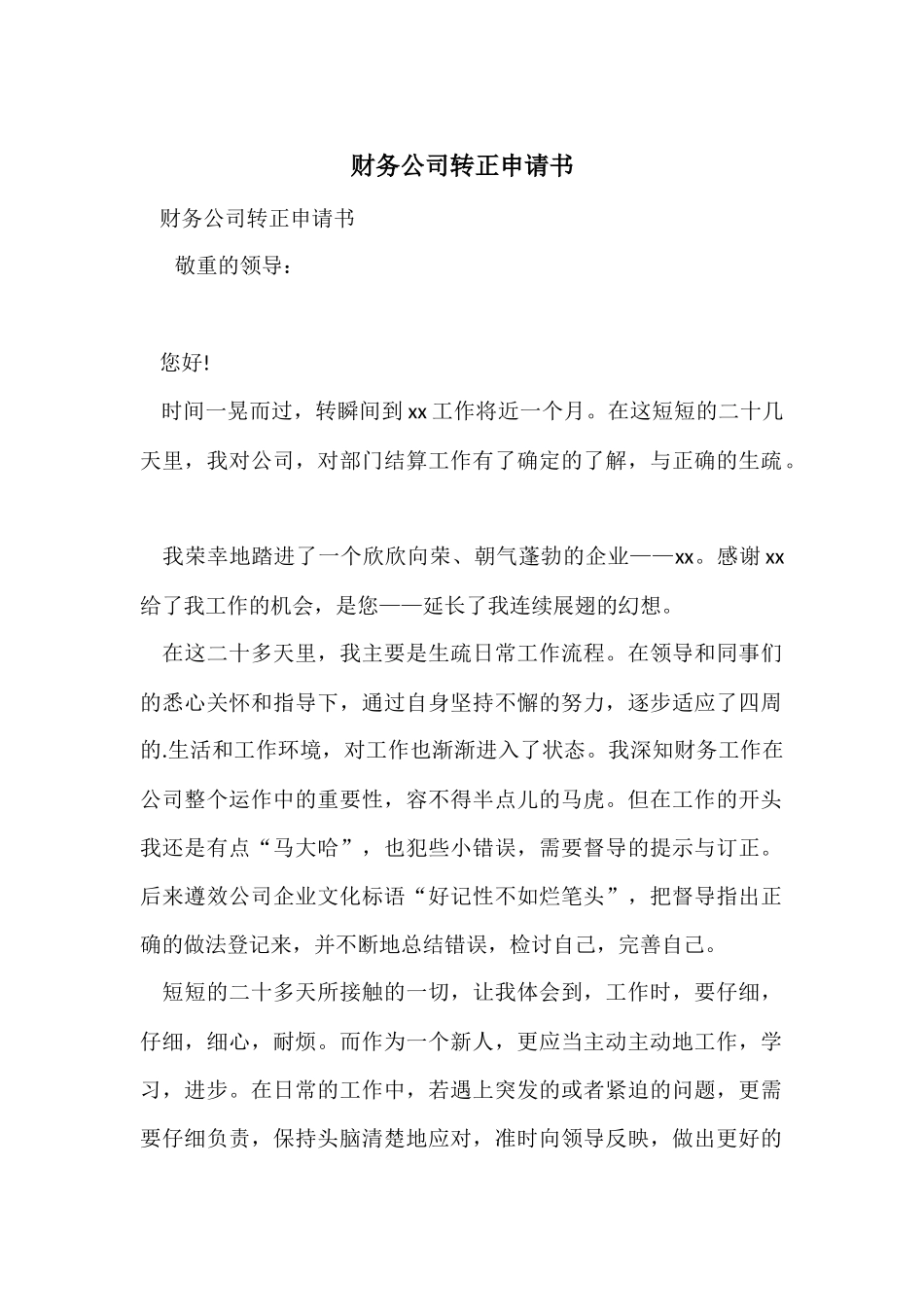 财务公司转正申请书

财务公司转正申请书

敬重的领导：

您好!

时间一晃而过，转瞬间到xx工作将近一个月。在这短短的二十几天里，我对公司，对部门结算工作有了确定的了解，与正确的生疏。

我荣幸地踏进了一个欣欣向荣、朝气蓬勃的企业——xx。感谢xx给了我工作的机会，是您——延长了我连续展翅的幻想。

在这二十多天里，我主要是生疏日常工作流程。在领导和同事们的悉心关怀和指导下，通过自身坚持不懈的努力，逐步适应了四周的.生活和工作环境，对工作也渐渐进入了状态。我深知财务工作在公司整个运作中的重要性，容不得半点儿的马虎。但在工作的开头我还是有点“马大哈”，也犯些小错误，需要督导的提示与订正。后来遵效公司企业文化标语“好记性不如烂笔头”，把督导指出正确的做法登记来，并不断地总结错误，检讨自己，完善自己。

短短的二十多天所接触的一切，让我体会到，工作时，要仔细，仔细，细心，耐烦。而作为一个新人，更应当主动主动地工作，学习，进步。在日常的工作中，若遇上突发的或者紧迫的问题，更需要仔细负责，保持头脑清楚地应对，准时向领导反映，做出更好的